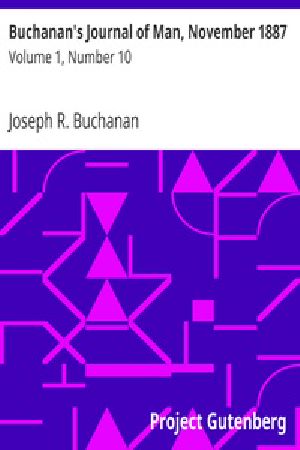 Buchanan's Journal of Man, November 1887
Volume 1, Number 10

Joseph R. Buchanan

Project Gutenberg